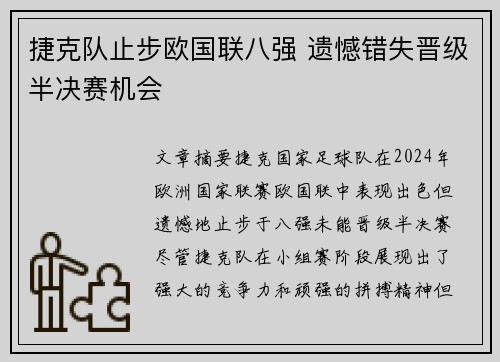 捷克队止步欧国联八强 遗憾错失晋级半决赛机会

文章摘要捷克国家足球队在2024年欧洲国家联赛欧国联中表现出色但遗憾地止步于八强未能晋级半决赛尽管捷克队在小组赛阶段展现出了强大的竞争力和顽强的拼搏精神但